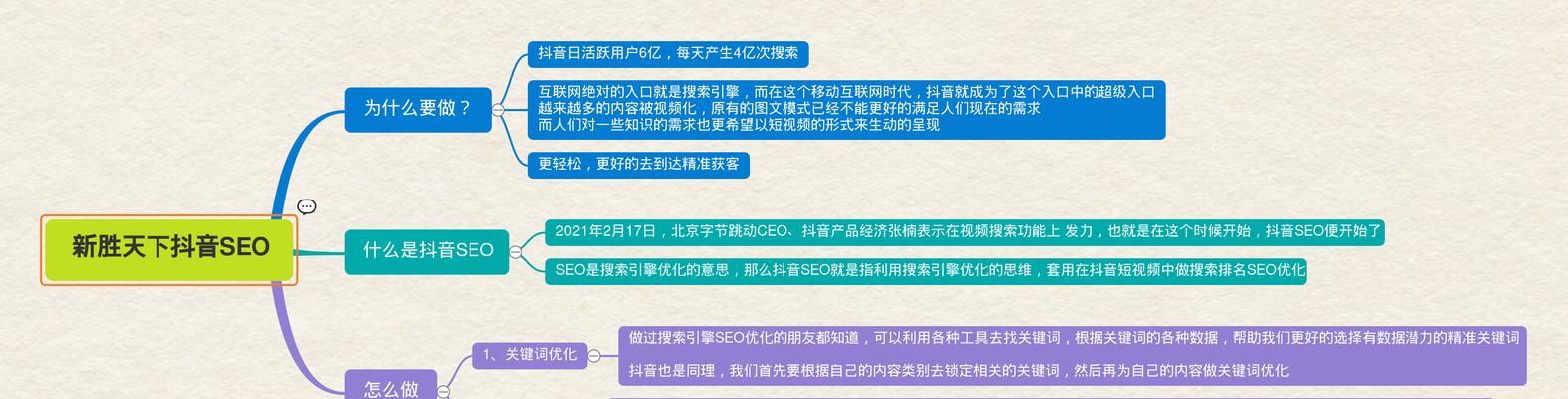 新胜天下抖音SEO

为什么要做？

抖音日活跃用户6亿，每天产生4亿次搜索

互联网绝对的入口就是搜索引擎，而在这个移动互联网时代，抖音就成为了这个入口中的超级入口
越来越多的内容被视频化，原有的图文模式已经不能更好的满足人们现在的需求
而人们对一些知识的需求也更希望以短视频的形式来生动的呈现

更轻松，更好的去到达精准获客

什么是抖音SEO

2021年2月17日，北京字节跳动CEO、抖音产品经济张楠表示在视频搜索功能上 发力，也就是在这个时候开始，抖音SEO便开始了

SEO是搜索引擎优化的意思，那么抖音SEO就是指利用搜索引擎优化的思维，套用在抖音短视频中做搜索排名SEO优化

怎么做

1、关键词优化

做过搜索引擎SEO优化的朋友都知道，可以利用各种工具去找关键词，根据关键词的各种数据，帮助我们更好的选择有数据潜力的精准关键词

抖音也是同理，我们首先要根据自己的内容类别去锁定相关的关键词，然后再为自己的内容做关键词优化